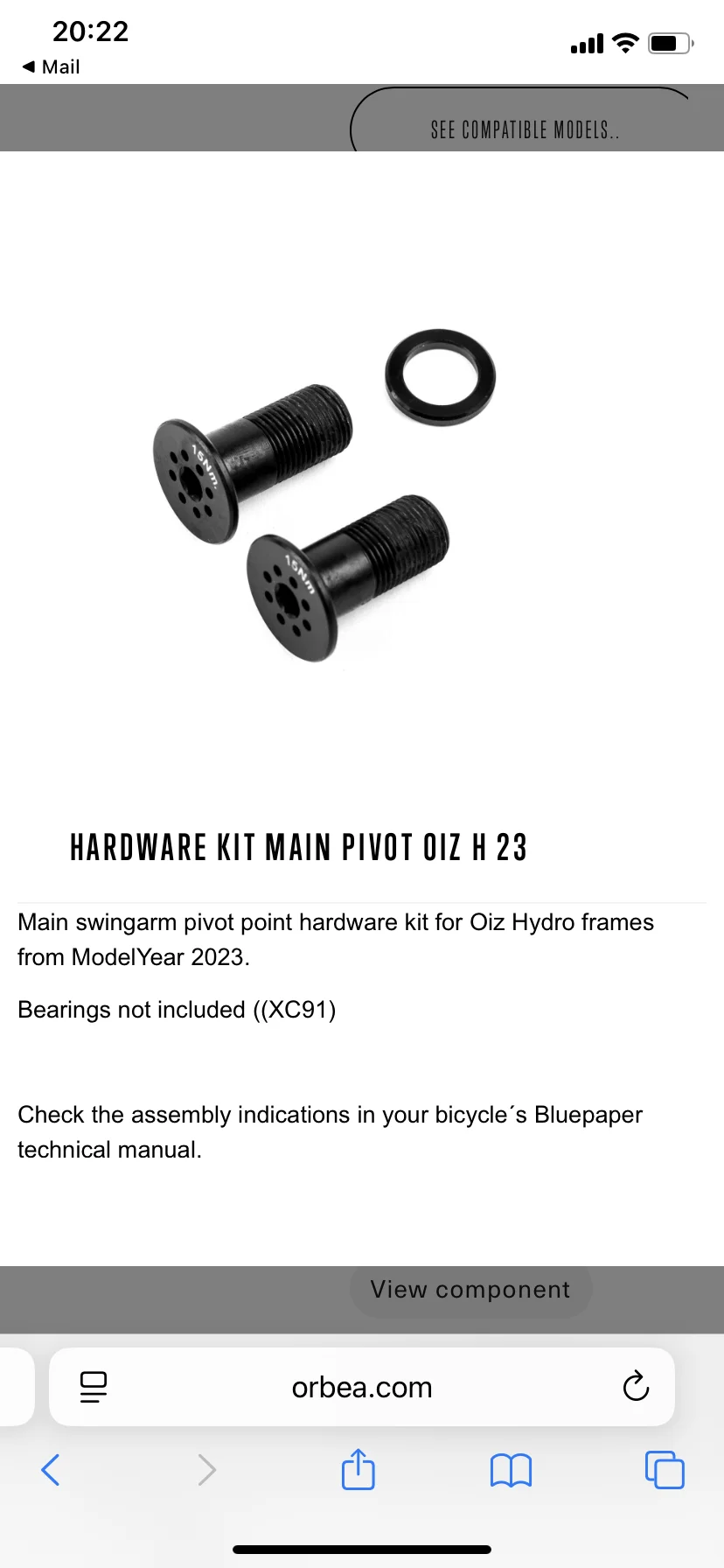 20:22
◀ Mail

SEE COMPATIBLE MODELS..

15Nm

15Nm

HARDWARE KIT MAIN PIVOT OIZ H 23

Main swingarm pivot point hardware kit for Oiz Hydro frames from ModelYear 2023.

Bearings not included ((XC91)

Check the assembly indications in your bicycle´s Bluepaper technical manual.

View component

orbea.com